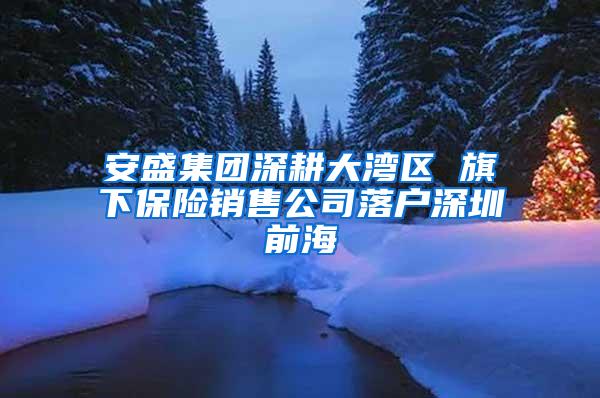 安盛集团深耕大湾区 旗下保险销售公司落户深圳前海